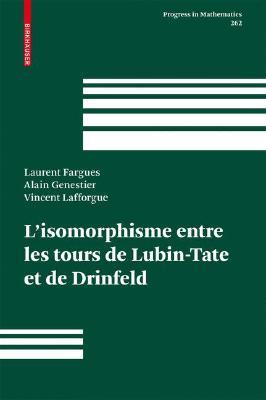 BIRKHÄUSER

Progress in Mathematics
262

Laurent Fargues
Alain Genestier
Vincent Lafforgue

L'isomorphisme entre les tours de Lubin-Tate et de Drinfeld